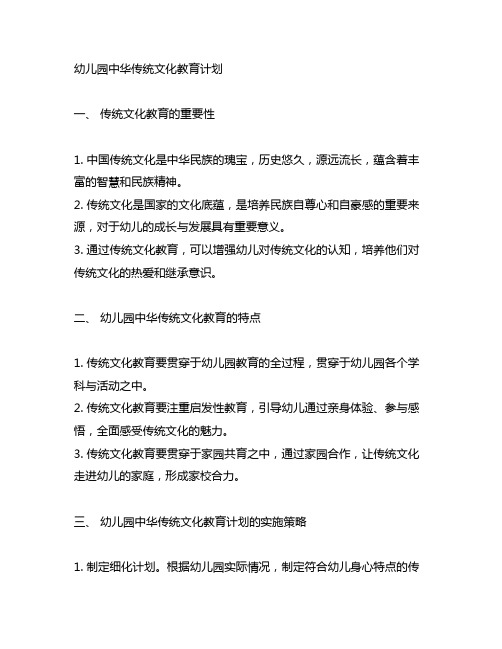 幼儿园中华传统文化教育计划

一、 传统文化教育的重要性

1. 中国传统文化是中华民族的瑰宝，历史悠久，源远流长，蕴含着丰富的智慧和民族精神。
2. 传统文化是国家的文化底蕴，是培养民族自尊心和自豪感的重要来源，对于幼儿的成长与发展具有重要意义。
3. 通过传统文化教育，可以增强幼儿对传统文化的认知，培养他们对传统文化的热爱和继承意识。

二、 幼儿园中华传统文化教育的特点

1. 传统文化教育要贯穿于幼儿园教育的全过程，贯穿于幼儿园各个学科与活动之中。
2. 传统文化教育要注重启发性教育，引导幼儿通过亲身体验、参与感悟，全面感受传统文化的魅力。
3. 传统文化教育要贯穿于家园共育之中，通过家园合作，让传统文化走进幼儿的家庭，形成家校合力。

三、 幼儿园中华传统文化教育计划的实施策略

1. 制定细化计划。根据幼儿园实际情况，制定符合幼儿身心特点的传